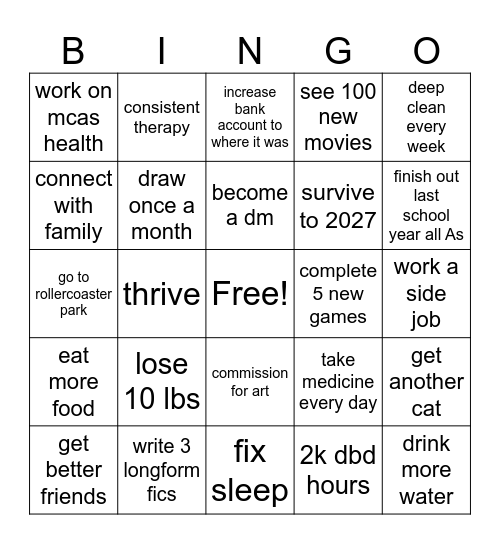 | B | I | N | G | O |
|---|---|---|---|---|
| work on mcas health | consistent therapy | increase bank account to where it was | see 100 new movies | deep clean every week |
| connect with family | draw once a month | become a dm | survive to 2027 | finish out last school year all As |
| go to rollercoaster park | thrive | Free! | complete 5 new games | work a side job |
| eat more food | lose 10 lbs | commission for art | take medicine every day | get another cat |
| get better friends | write 3 longform fics | fix sleep | 2k dbd hours | drink more water |